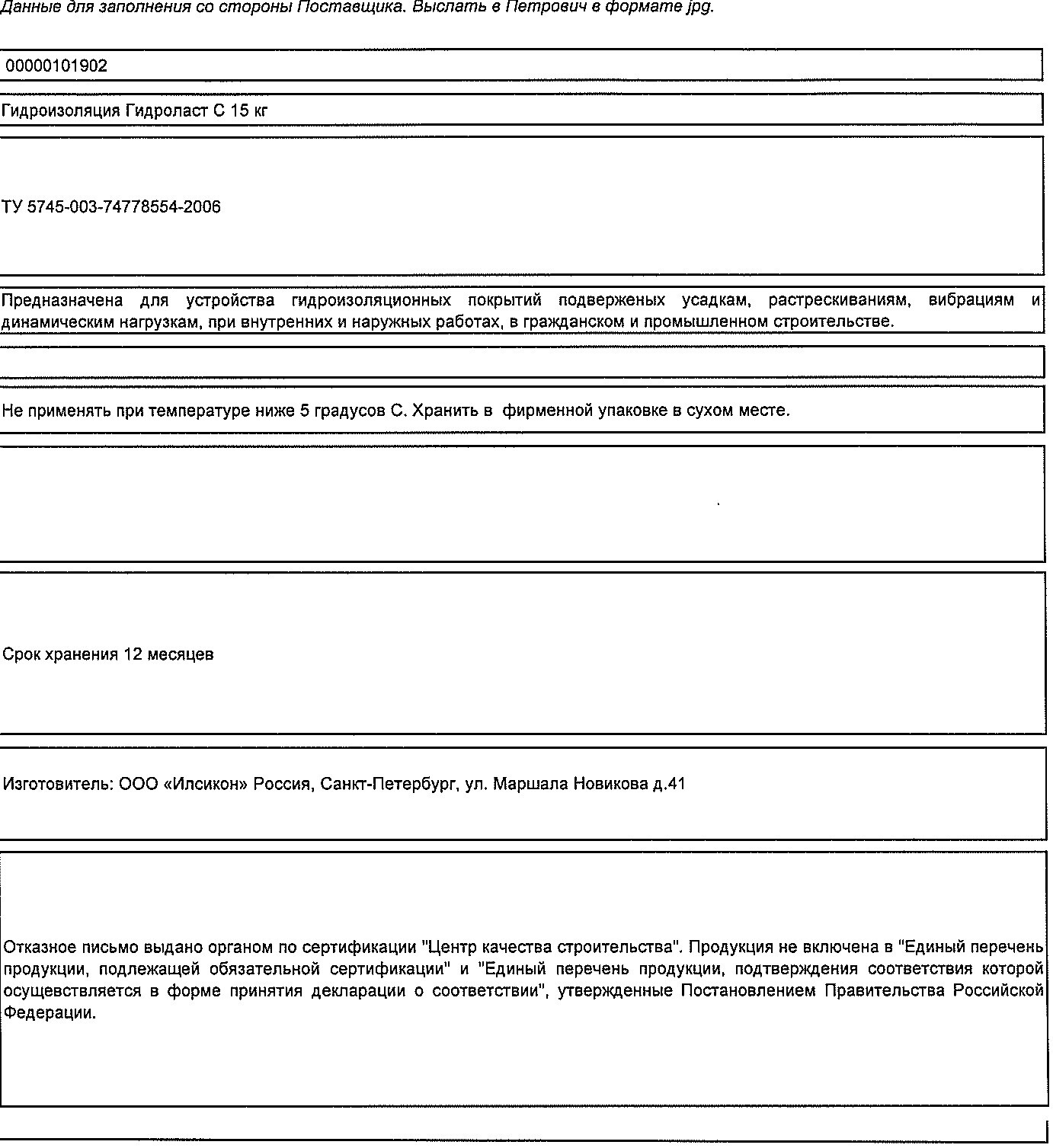 Данные для заполнения со стороны Поставщика. Выслать в Петрович в формате jpg.

00000101902

Гидроизоляция Гидроласт С 15 кг

ТУ 5745-003-74778554-2006

Предназначена для устройства гидроизоляционных покрытий подверженых усадкам, растрескиваниям, вибрациям и динамическим нагрузкам, при внутренних и наружных работах, в гражданском и промышленном строительстве.

Не применять при температуре ниже 5 градусов С. Хранить в фирменной упаковке в сухом месте.

Срок хранения 12 месяцев

Изготовитель: ООО «Илсикон» Россия, Санкт-Петербург, ул. Маршала Новикова д.41

Отказное письмо выдано органом по сертификации "Центр качества строительства". Продукция не включена в "Единый перечень продукции, подлежащей обязательной сертификации" и "Единый перечень продукции, подтверждения соответствия которой осуществляется в форме принятия декларации о соответствии", утвержденные Постановлением Правительства Российской Федерации.